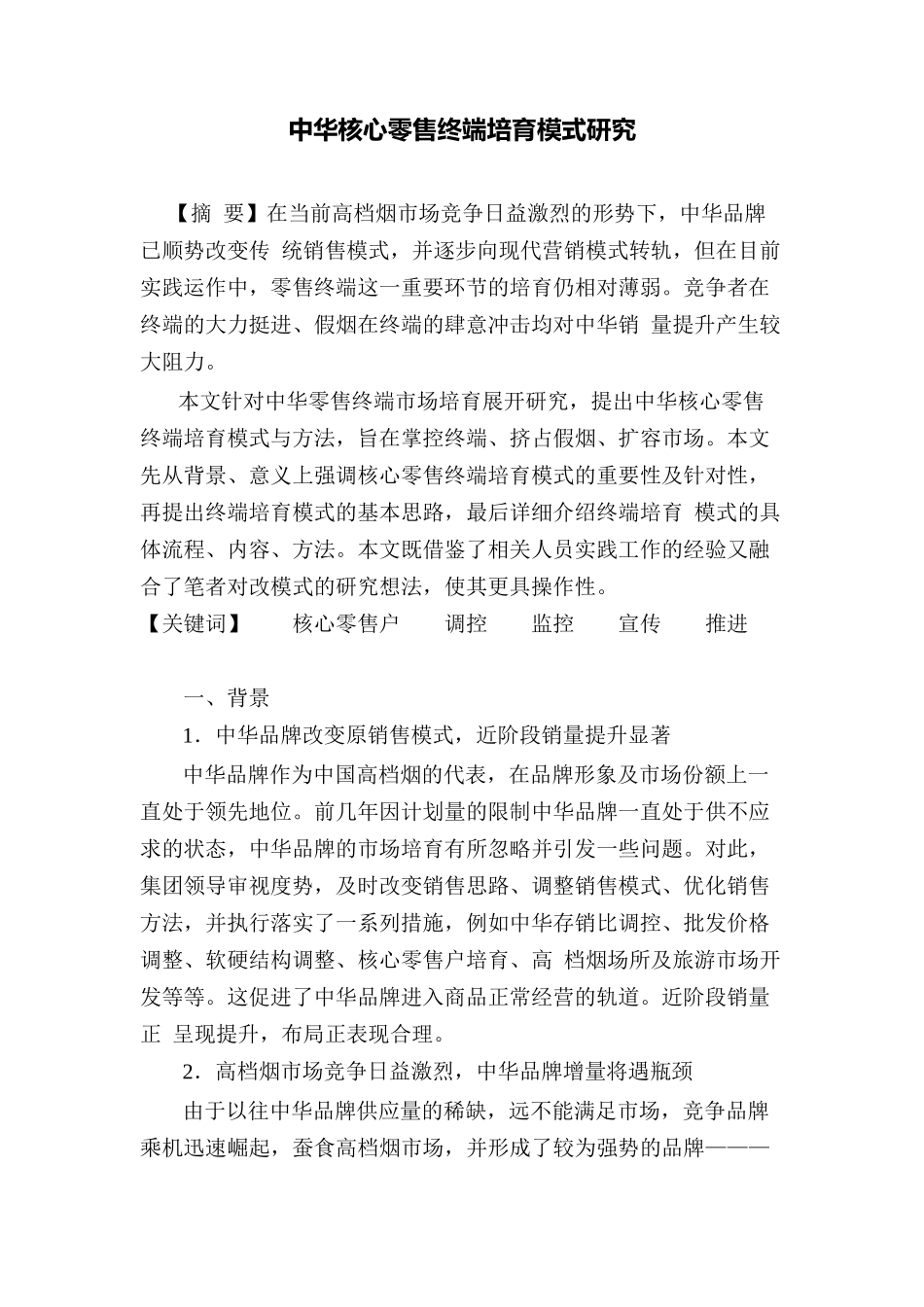 中华核心零售终端培育模式研究

【摘 要】在当前高档烟市场竞争日益激烈的形势下，中华品牌已顺势改变传 统销售模式，并逐步向现代营销模式转轨，但在目前实践运作中，零售终端这一重要环节的培育仍相对薄弱。竞争者在终端的大力挺进、假烟在终端的肆意冲击均对中华销 量提升产生较大阻力。

本文针对中华零售终端市场培育展开研究，提出中华核心零售终端培育模式与方法，旨在掌控终端、挤占假烟、扩容市场。本文先从背景、意义上强调核心零售终端培育模式的重要性及针对性，再提出终端培育模式的基本思路，最后详细介绍终端培育 模式的具体流程、内容、方法。本文既借鉴了相关人员实践工作的经验又融合了笔者对改模式的研究想法，使其更具操作性。
【关键词】 核心零售户 调控 监控 宣传 推进

一、背景
1．中华品牌改变原销售模式，近阶段销量提升显著
中华品牌作为中国高档烟的代表，在品牌形象及市场份额上一直处于领先地位。前几年因计划量的限制中华品牌一直处于供不应求的状态，中华品牌的市场培育有所忽略并引发一些问题。对此，集团领导审视度势，及时改变销售思路、调整销售模式、优化销售方法，并执行落实了一系列措施，例如中华存销比调控、批发价格调整、软硬结构调整、核心零售户培育、高 档烟场所及旅游市场开发等等。这促进了中华品牌进入商品正常经营的轨道。近阶段销量正 呈现提升，布局正表现合理。
2．高档烟市场竞争日益激烈，中华品牌增量将遇瓶颈
由于以往中华品牌供应量的稀缺，远不能满足市场，竞争品牌乘机迅速崛起，蚕食高档烟市场，并形成了较为强势的品牌———